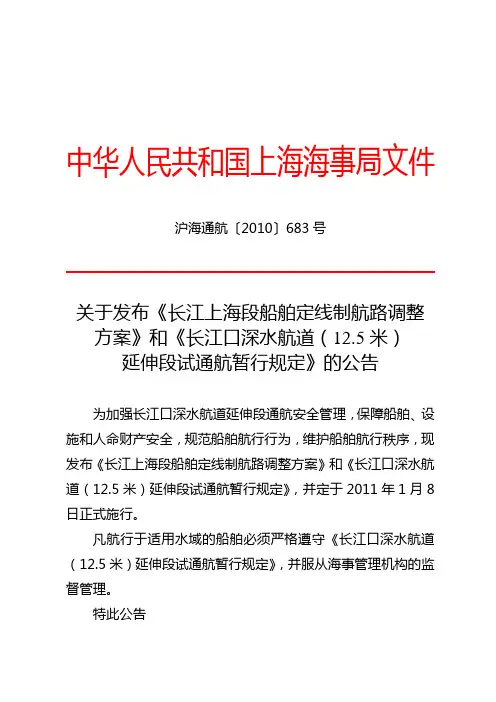 中华人民共和国上海海事局文件

沪海通航〔2010〕683 号

关于发布《长江上海段船舶定线制航路调整方案》和《长江口深水航道（12.5 米）延伸段试通航暂行规定》的公告

为加强长江口深水航道延伸段通航安全管理，保障船舶、设施和人命财产安全，规范船舶航行行为，维护船舶航行秩序，现发布《长江上海段船舶定线制航路调整方案》和《长江口深水航道（12.5 米）延伸段试通航暂行规定》，并定于 2011 年 1 月 8 日正式施行。

凡航行于适用水域的船舶必须严格遵守《长江口深水航道（12.5 米）延伸段试通航暂行规定》，并服从海事管理机构的监督管理。

特此公告